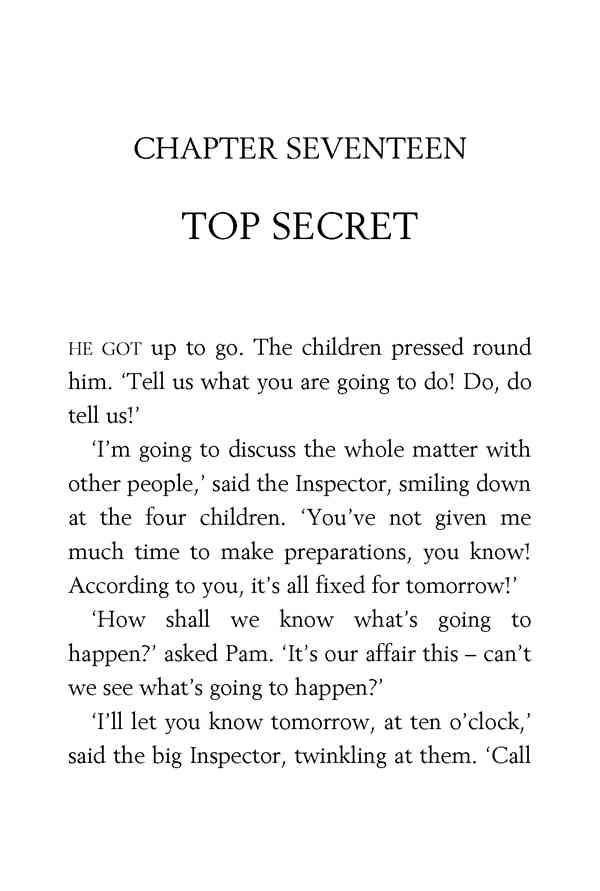 CHAPTER SEVENTEEN

TOP SECRET

HE GOT up to go. The children pressed round him. 'Tell us what you are going to do! Do, do tell us!'

'I'm going to discuss the whole matter with other people,' said the Inspector, smiling down at the four children. 'You've not given me much time to make preparations, you know! According to you, it's all fixed for tomorrow!'

'How shall we know what's going to happen?' asked Pam. 'It's our affair this – can't we see what's going to happen?'

'I'll let you know tomorrow, at ten o'clock,' said the big Inspector, twinkling at them. 'Call